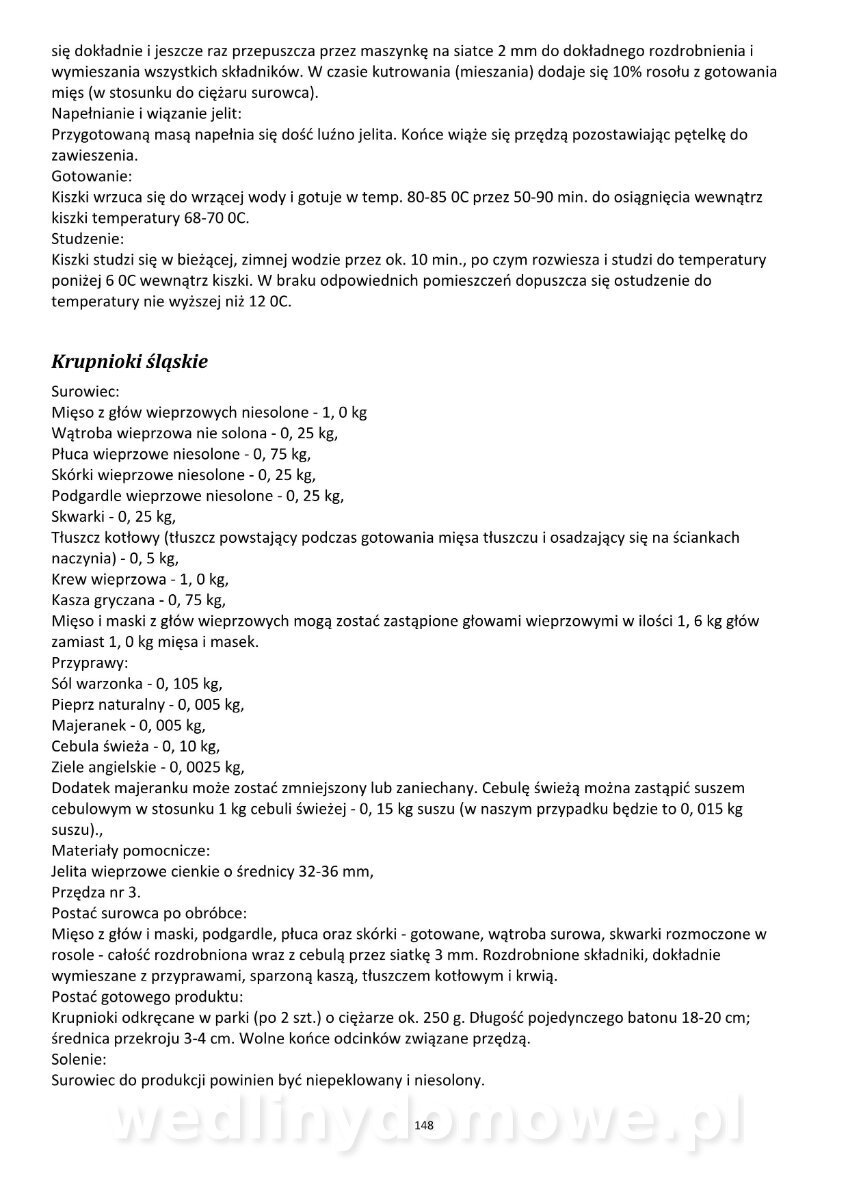 się dokładnie i jeszcze raz przepuszcza przez maszynkę na siatce 2 mm do dokładnego rozdrobnienia i wymieszania wszystkich składników. W czasie kutrowania (mieszania) dodaje się 10% rosołu z gotowania mięs (w stosunku do ciężaru surowca).
Napełnianie i wiązanie jelit:
Przygotowaną masą napełnia się dość luźno jelita. Końce wiąże się przędzą pozostawiając pętelkę do zawieszenia.
Gotowanie:
Kiszki wrzuca się do wrzącej wody i gotuje w temp. 80-85 0C przez 50-90 min. do osiągnięcia wewnątrz kiszki temperatury 68-70 0C.
Studzenie:
Kiszki studzi się w bieżącej, zimnej wodzie przez ok. 10 min., po czym rozwiesza i studzi do temperatury poniżej 6 0C wewnątrz kiszki. W braku odpowiednich pomieszczeń dopuszcza się ostudzenie do temperatury nie wyższej niż 12 0C.

Krupnioki śląskie
Surowiec:
Mięso z głów wieprzowych niesolone - 1, 0 kg
Wątroba wieprzowa nie solona - 0, 25 kg,
Płuca wieprzowe niesolone - 0, 75 kg,
Skórki wieprzowe niesolone - 0, 25 kg,
Podgardle wieprzowe niesolone - 0, 25 kg,
Skwarki - 0, 25 kg,
Tłuszcz kotłowy (tłuszcz powstający podczas gotowania mięsa tłuszczu i osadzający się na ściankach naczynia) - 0, 5 kg,
Krew wieprzowa - 1, 0 kg,
Kasza gryczana - 0, 75 kg,
Mięso i maski z głów wieprzowych mogą zostać zastąpione głowami wieprzowymi w ilości 1, 6 kg głów zamiast 1, 0 kg mięsa i masek.
Przyprawy:
Sól warzonka - 0, 105 kg,
Pieprz naturalny - 0, 005 kg,
Majeranek - 0, 005 kg,
Cebula świeża - 0, 10 kg,
Ziele angielskie - 0, 0025 kg,
Dodatek majeranku może zostać zmniejszony lub zaniechany. Cebulę świeżą można zastąpić suszem cebulowym w stosunku 1 kg cebuli świeżej - 0, 15 kg suszu (w naszym przypadku będzie to 0, 015 kg suszu).,
Materiały pomocnicze:
Jelita wieprzowe cienkie o średnicy 32-36 mm,
Przędza nr 3.
Postać surowca po obróbce:
Mięso z głów i maski, podgardle, płuca oraz skórki - gotowane, wątroba surowa, skwarki rozmoczone w rosole - całość rozdrobniona wraz z cebulą przez siatkę 3 mm. Rozdrobnione składniki, dokładnie wymieszane z przyprawami, sparzoną kaszą, tłuszczem kotłowym i krwią.
Postać gotowego produktu:
Krupnioki odkręcane w parki (po 2 szt.) o ciężarze ok. 250 g. Długość pojedynczego batonu 18-20 cm; średnica przekroju 3-4 cm. Wolne końce odcinków związane przędzą.
Solenie:
Surowiec do produkcji powinien być niepeklowany i niesolony.

wedlinydomowe.pl
148